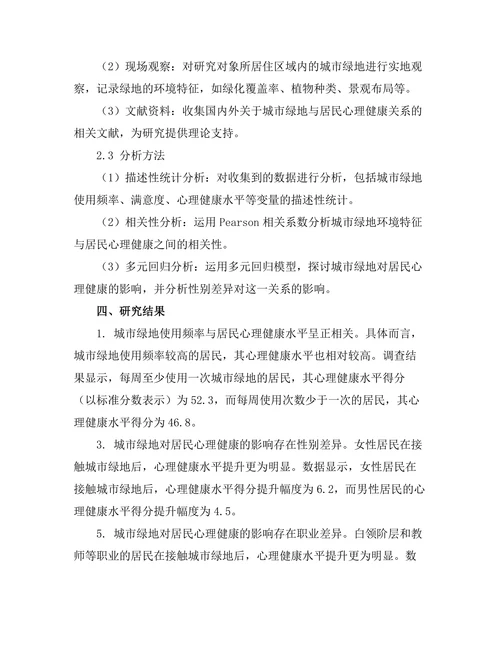 （2）现场观察：对研究对象所居住区域内的城市绿地进行实地观察，记录绿地的环境特征，如绿化覆盖率、植物种类、景观布局等。

（3）文献资料：收集国内外关于城市绿地与居民心理健康关系的相关文献，为研究提供理论支持。

2.3 分析方法

（1）描述性统计分析：对收集到的数据进行分析，包括城市绿地使用频率、满意度、心理健康水平等变量的描述性统计。

（2）相关性分析：运用 Pearson 相关系数分析城市绿地环境特征与居民心理健康之间的相关性。

（3）多元回归分析：运用多元回归模型，探讨城市绿地对居民心理健康的影响，并分析性别差异对这一关系的影响。

四、研究结果

1. 城市绿地使用频率与居民心理健康水平呈正相关。具体而言，城市绿地使用频率较高的居民，其心理健康水平也相对较高。调查结果显示，每周至少使用一次城市绿地的居民，其心理健康水平得分（以标准分数表示）为 52.3，而每周使用次数少于一次的居民，其心理健康水平得分为 46.8。

3. 城市绿地对居民心理健康的影响存在性别差异。女性居民在接触城市绿地后，心理健康水平提升更为明显。数据显示，女性居民在接触城市绿地后，心理健康水平得分提升幅度为 6.2，而男性居民的心理健康水平得分提升幅度为 4.5。

5. 城市绿地对居民心理健康的影响存在职业差异。白领阶层和教师等职业的居民在接触城市绿地后，心理健康水平提升更为明显。数